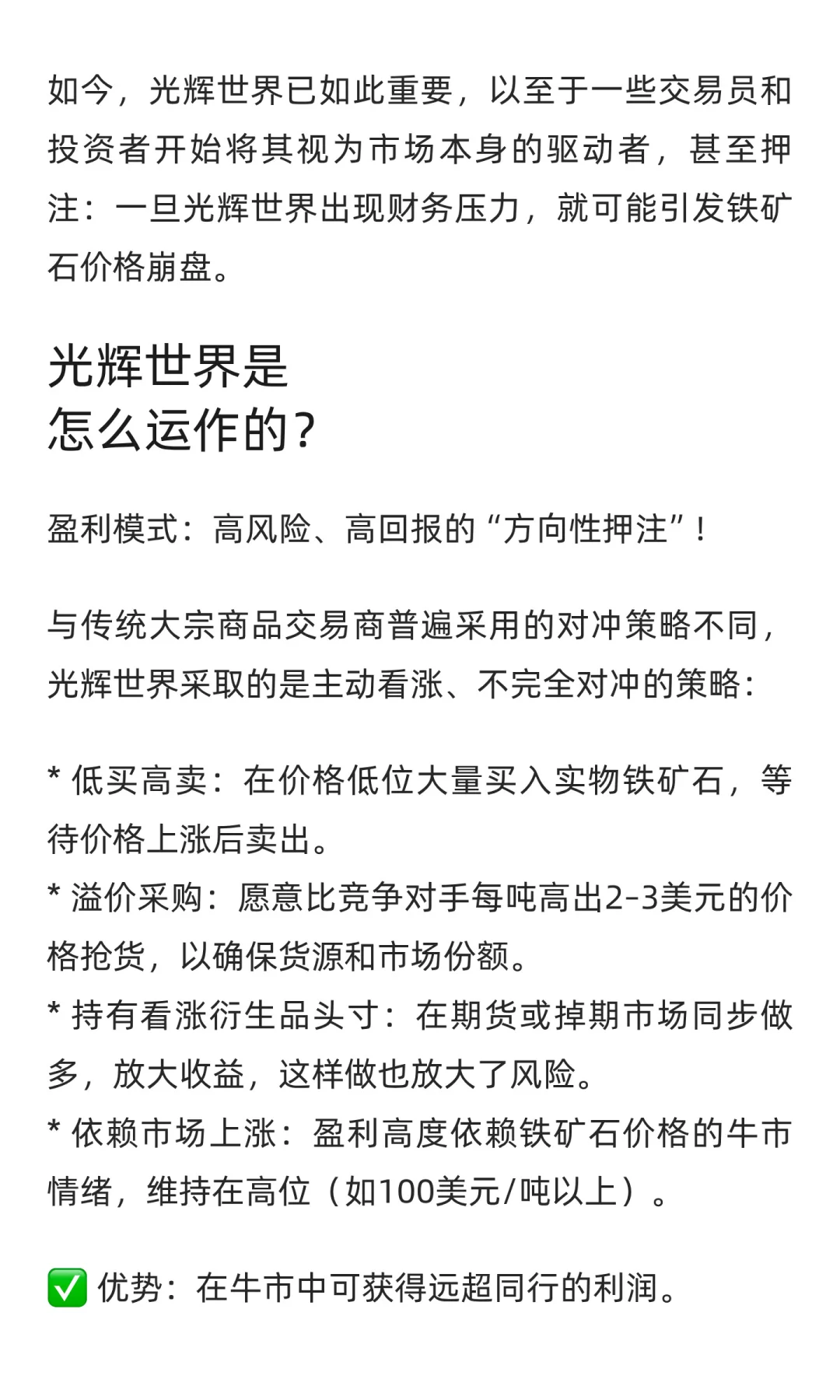 如今，光辉世界已如此重要，以至于一些交易员和投资者开始将其视为市场本身的驱动者，甚至押注：一旦光辉世界出现财务压力，就可能引发铁矿石价格崩盘。

光辉世界是
怎么运作的？

盈利模式：高风险、高回报的“方向性押注”！

与传统大宗商品交易商普遍采用的对冲策略不同，光辉世界采取的是主动看涨、不完全对冲的策略：

* 低买高卖：在价格低位大量买入实物铁矿石，等待价格上涨后卖出。
* 溢价采购：愿意比竞争对手每吨高出2-3美元的价格抢货，以确保货源和市场份额。
* 持有看涨衍生品头寸：在期货或掉期市场同步做多，放大收益，这样做也放大了风险。
* 依赖市场上涨：盈利高度依赖铁矿石价格的牛市情绪，维持在高位（如100美元/吨以上）。

✅ 优势：在牛市中可获得远超同行的利润。